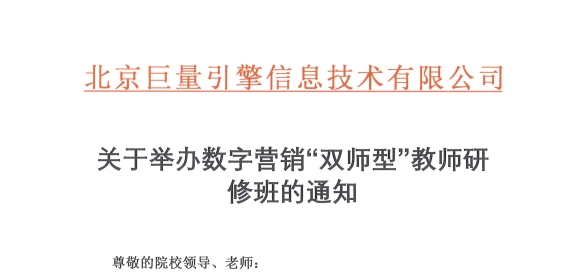 北京巨量引擎信息技术有限公司

关于举办数字营销“双师型”教师研修班的通知

尊敬的院校领导、老师：